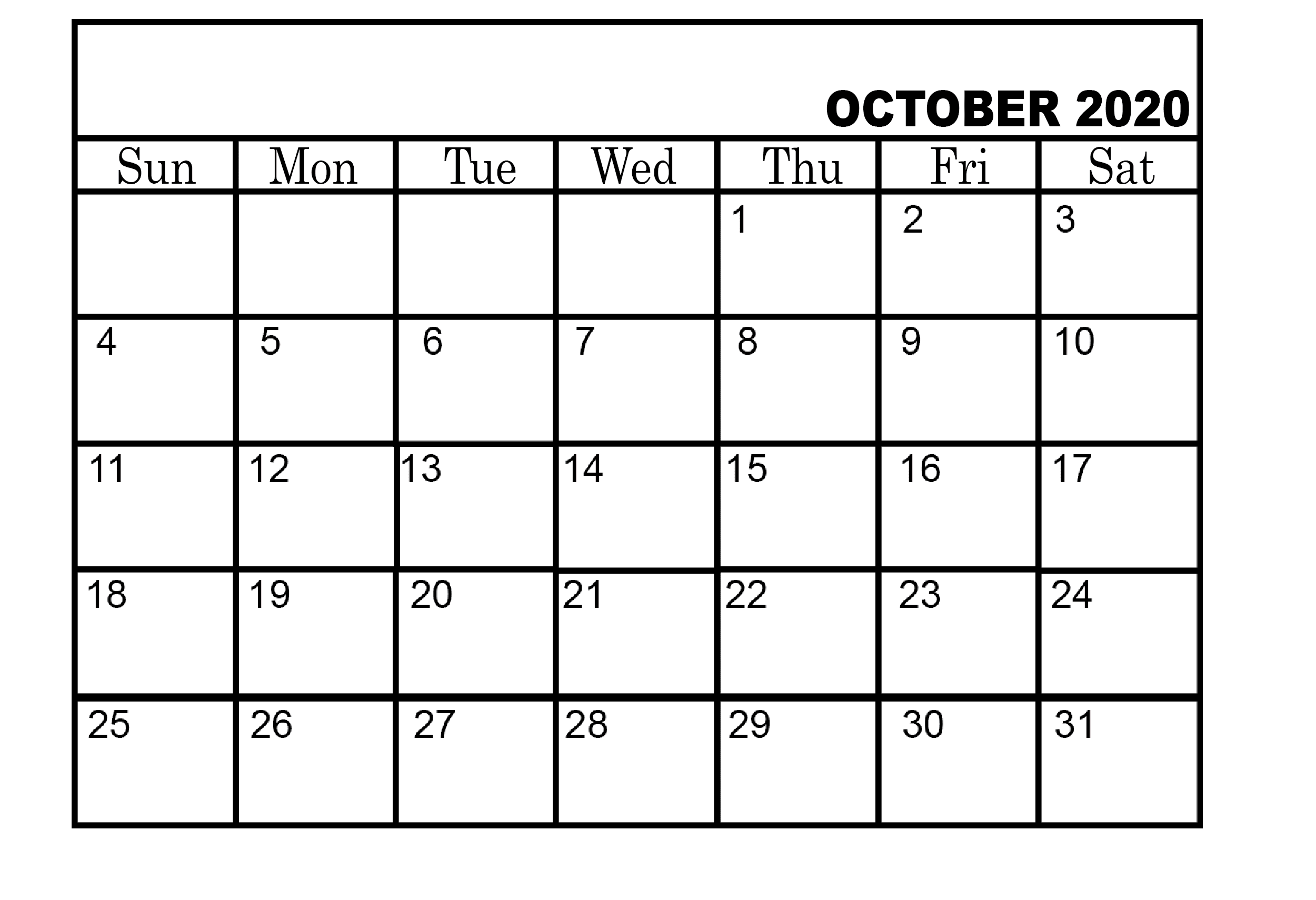 OCTOBER 2020

| Sun | Mon | Tue | Wed | Thu | Fri | Sat |
|---|---|---|---|---|---|---|
| | | | | 1 | 2 | 3 |
| 4 | 5 | 6 | 7 | 8 | 9 | 10 |
| 11 | 12 | 13 | 14 | 15 | 16 | 17 |
| 18 | 19 | 20 | 21 | 22 | 23 | 24 |
| 25 | 26 | 27 | 28 | 29 | 30 | 31 |